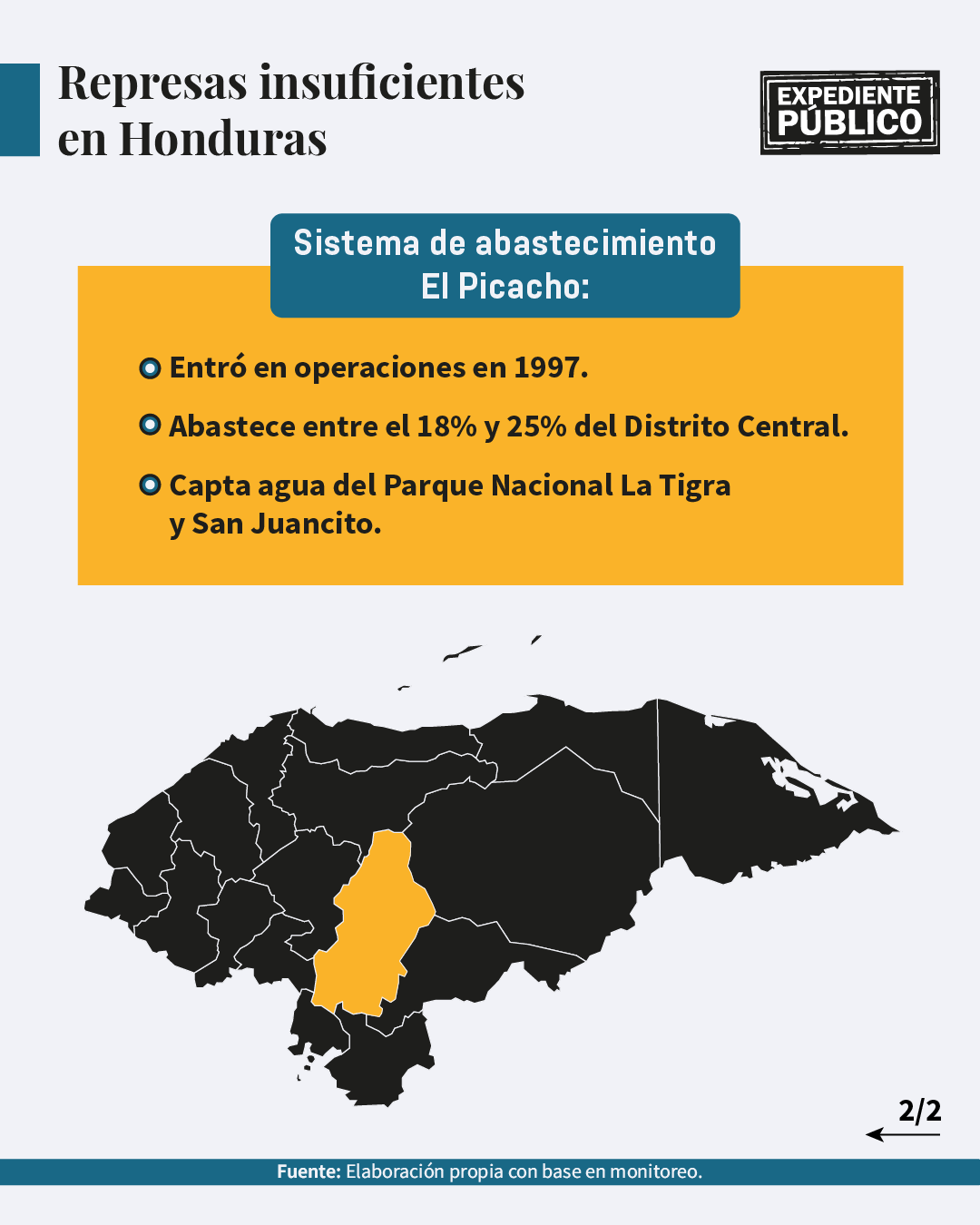 Represas insuficientes en Honduras

EXPEDIENTE PÚBLICO

Sistema de abastecimiento El Picacho:

Entró en operaciones en 1997.

Abastece entre el 18% y 25% del Distrito Central.

Capta agua del Parque Nacional La Tigra y San Juancito.

2/2

Fuente: Elaboración propia con base en monitoreo.